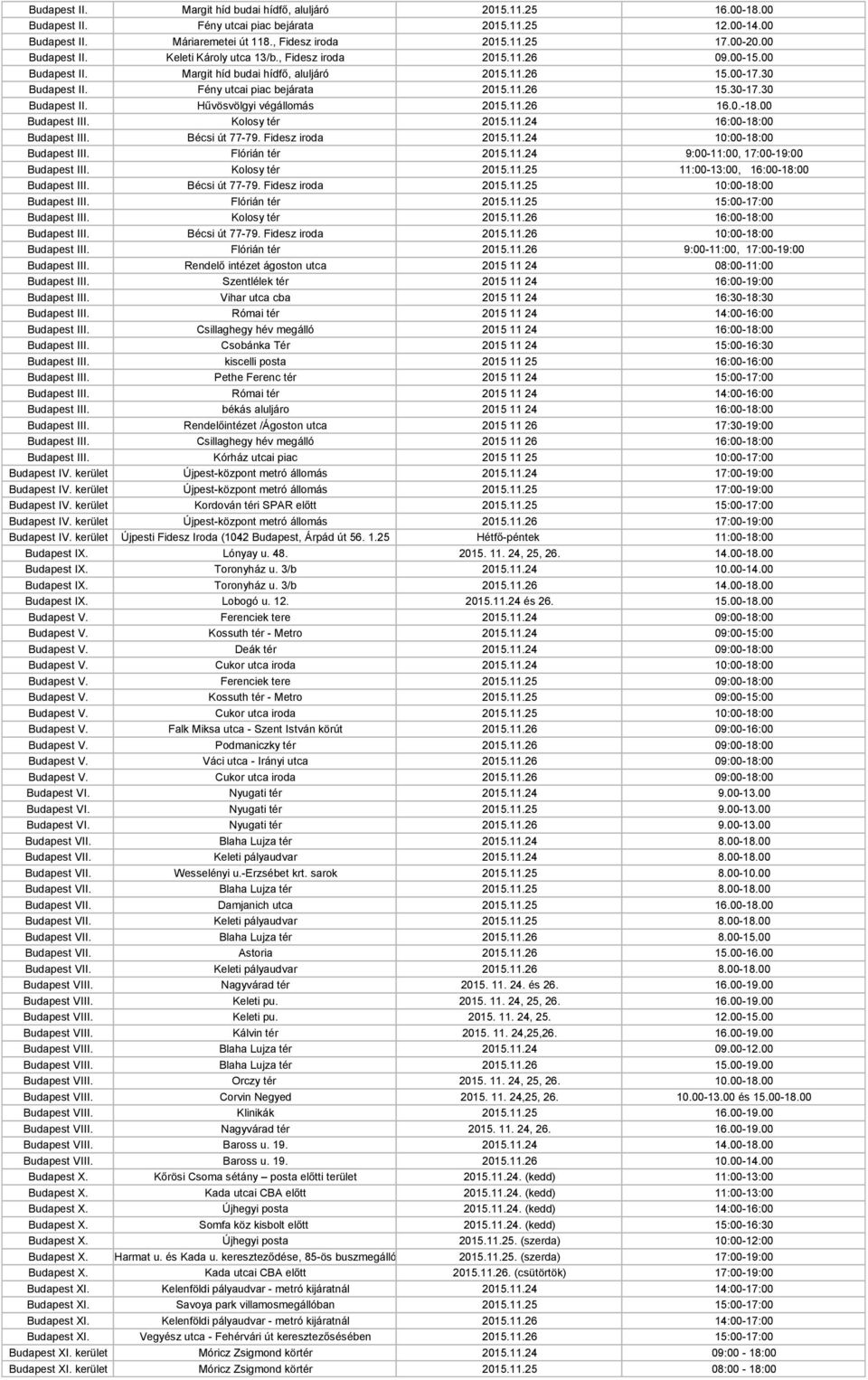 | | | | |
|---|---|---|---|
| Budapest II. | Margit híd budai hídfő, aluljáró | 2015.11.25 | 16.00-18.00 |
| Budapest II. | Fény utcai piac bejárata | 2015.11.25 | 12.00-14.00 |
| Budapest II. | Máriaremetei út 118., Fidesz iroda | 2015.11.25 | 17.00-20.00 |
| Budapest II. | Keleti Károly utca 13/b., Fidesz iroda | 2015.11.26 | 09.00-15.00 |
| Budapest II. | Margit híd budai hídfő, aluljáró | 2015.11.26 | 15.00-17.30 |
| Budapest II. | Fény utcai piac bejárata | 2015.11.26 | 15.30-17.30 |
| Budapest II. | Hűvösvölgyi végállomás | 2015.11.26 | 16.0.-18.00 |
| Budapest III. | Kolosy tér | 2015.11.24 | 16:00-18:00 |
| Budapest III. | Bécsi út 77-79. Fidesz iroda | 2015.11.24 | 10:00-18:00 |
| Budapest III. | Flórián tér | 2015.11.24 | 9:00-11:00, 17:00-19:00 |
| Budapest III. | Kolosy tér | 2015.11.25 | 11:00-13:00, 16:00-18:00 |
| Budapest III. | Bécsi út 77-79. Fidesz iroda | 2015.11.25 | 10:00-18:00 |
| Budapest III. | Flórián tér | 2015.11.25 | 15:00-17:00 |
| Budapest III. | Kolosy tér | 2015.11.26 | 16:00-18:00 |
| Budapest III. | Bécsi út 77-79. Fidesz iroda | 2015.11.26 | 10:00-18:00 |
| Budapest III. | Flórián tér | 2015.11.26 | 9:00-11:00, 17:00-19:00 |
| Budapest III. | Rendelő intézet ágoston utca | 2015 11 24 | 08:00-11:00 |
| Budapest III. | Szentlélek tér | 2015 11 24 | 16:00-19:00 |
| Budapest III. | Vihar utca cba | 2015 11 24 | 16:30-18:30 |
| Budapest III. | Római tér | 2015 11 24 | 14:00-16:00 |
| Budapest III. | Csillaghegy hév megálló | 2015 11 24 | 16:00-18:00 |
| Budapest III. | Csobánka Tér | 2015 11 24 | 15:00-16:30 |
| Budapest III. | kiscelli posta | 2015 11 25 | 16:00-16:00 |
| Budapest III. | Pethe Ferenc tér | 2015 11 24 | 15:00-17:00 |
| Budapest III. | Római tér | 2015 11 24 | 14:00-16:00 |
| Budapest III. | békás aluljáro | 2015 11 24 | 16:00-18:00 |
| Budapest III. | Rendelőintézet /Ágoston utca | 2015 11 26 | 17:30-19:00 |
| Budapest III. | Csillaghegy hév megálló | 2015 11 26 | 16:00-18:00 |
| Budapest III. | Kórház utcai piac | 2015 11 25 | 10:00-17:00 |
| Budapest IV. kerület | Újpest-központ metró állomás | 2015.11.24 | 17:00-19:00 |
| Budapest IV. kerület | Újpest-központ metró állomás | 2015.11.25 | 17:00-19:00 |
| Budapest IV. kerület | Kordován téri SPAR előtt | 2015.11.25 | 15:00-17:00 |
| Budapest IV. kerület | Újpest-központ metró állomás | 2015.11.26 | 17:00-19:00 |
| Budapest IV. kerület | Újpesti Fidesz Iroda (1042 Budapest, Árpád út 56. 1.25 | Hétfő-péntek | 11:00-18:00 |
| Budapest IX. | Lónyay u. 48. | 2015. 11. 24, 25, 26. | 14.00-18.00 |
| Budapest IX. | Toronyház u. 3/b | 2015.11.24 | 10.00-14.00 |
| Budapest IX. | Toronyház u. 3/b | 2015.11.26 | 14.00-18.00 |
| Budapest IX. | Lobogó u. 12. | 2015.11.24 és 26. | 15.00-18.00 |
| Budapest V. | Ferenciek tere | 2015.11.24 | 09:00-18:00 |
| Budapest V. | Kossuth tér - Metro | 2015.11.24 | 09:00-15:00 |
| Budapest V. | Deák tér | 2015.11.24 | 09:00-18:00 |
| Budapest V. | Cukor utca iroda | 2015.11.24 | 10:00-18:00 |
| Budapest V. | Ferenciek tere | 2015.11.25 | 09:00-18:00 |
| Budapest V. | Kossuth tér - Metro | 2015.11.25 | 09:00-15:00 |
| Budapest V. | Cukor utca iroda | 2015.11.25 | 10:00-18:00 |
| Budapest V. | Falk Miksa utca - Szent István körút | 2015.11.26 | 09:00-16:00 |
| Budapest V. | Podmaniczky tér | 2015.11.26 | 09:00-18:00 |
| Budapest V. | Váci utca - Irányi utca | 2015.11.26 | 09:00-18:00 |
| Budapest V. | Cukor utca iroda | 2015.11.26 | 09:00-18:00 |
| Budapest VI. | Nyugati tér | 2015.11.24 | 9.00-13.00 |
| Budapest VI. | Nyugati tér | 2015.11.25 | 9.00-13.00 |
| Budapest VI. | Nyugati tér | 2015.11.26 | 9.00-13.00 |
| Budapest VII. | Blaha Lujza tér | 2015.11.24 | 8.00-18.00 |
| Budapest VII. | Keleti pályaudvar | 2015.11.24 | 8.00-18.00 |
| Budapest VII. | Wesselényi u.-Erzsébet krt. sarok | 2015.11.25 | 8.00-10.00 |
| Budapest VII. | Blaha Lujza tér | 2015.11.25 | 8.00-18.00 |
| Budapest VII. | Damjanich utca | 2015.11.25 | 16.00-18.00 |
| Budapest VII. | Keleti pályaudvar | 2015.11.25 | 8.00-18.00 |
| Budapest VII. | Blaha Lujza tér | 2015.11.26 | 8.00-15.00 |
| Budapest VII. | Astoria | 2015.11.26 | 15.00-16.00 |
| Budapest VII. | Keleti pályaudvar | 2015.11.26 | 8.00-18.00 |
| Budapest VIII. | Nagyvárad tér | 2015. 11. 24. és 26. | 16.00-19.00 |
| Budapest VIII. | Keleti pu. | 2015. 11. 24, 25, 26. | 16.00-19.00 |
| Budapest VIII. | Keleti pu. | 2015. 11. 24, 25. | 12.00-15.00 |
| Budapest VIII. | Kálvin tér | 2015. 11. 24,25,26. | 16.00-19.00 |
| Budapest VIII. | Blaha Lujza tér | 2015.11.24 | 09.00-12.00 |
| Budapest VIII. | Blaha Lujza tér | 2015.11.26 | 15.00-19.00 |
| Budapest VIII. | Orczy tér | 2015. 11. 24, 25, 26. | 10.00-18.00 |
| Budapest VIII. | Corvin Negyed | 2015. 11. 24,25, 26. | 10.00-13.00 és 15.00-18.00 |
| Budapest VIII. | Klinikák | 2015.11.25 | 16.00-19.00 |
| Budapest VIII. | Nagyvárad tér | 2015. 11. 24, 26. | 16.00-19.00 |
| Budapest VIII. | Baross u. 19. | 2015.11.24 | 14.00-18.00 |
| Budapest VIII. | Baross u. 19. | 2015.11.26 | 10.00-14.00 |
| Budapest X. | Kőrösi Csoma sétány – posta előtti terület | 2015.11.24. (kedd) | 11:00-13:00 |
| Budapest X. | Kada utcai CBA előtt | 2015.11.24. (kedd) | 11:00-13:00 |
| Budapest X. | Újhegyi posta | 2015.11.24. (kedd) | 14:00-16:00 |
| Budapest X. | Somfa köz kisbolt előtt | 2015.11.24. (kedd) | 15:00-16:30 |
| Budapest X. | Újhegyi posta | 2015.11.25. (szerda) | 10:00-12:00 |
| Budapest X. | Harmat u. és Kada u. kereszteződése, 85-ös buszmegálló | 2015.11.25. (szerda) | 17:00-19:00 |
| Budapest X. | Kada utcai CBA előtt | 2015.11.26. (csütörtök) | 17:00-19:00 |
| Budapest XI. | Kelenföldi pályaudvar - metró kijáratnál | 2015.11.24 | 14:00-17:00 |
| Budapest XI. | Savoya park villamosmegállóban | 2015.11.25 | 15:00-17:00 |
| Budapest XI. | Kelenföldi pályaudvar - metró kijáratnál | 2015.11.26 | 14:00-17:00 |
| Budapest XI. | Vegyész utca - Fehérvári út kereszteződésében | 2015.11.25 | 15:00-17:00 |
| Budapest XI. kerület | Móricz Zsigmond körtér | 2015.11.24 | 09:00 - 18:00 |
| Budapest XI. kerület | Móricz Zsigmond körtér | 2015.11.25 | 08:00 - 18:00 |